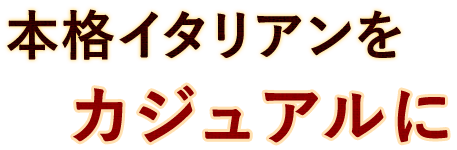 本格イタリアンを

カジュアルに